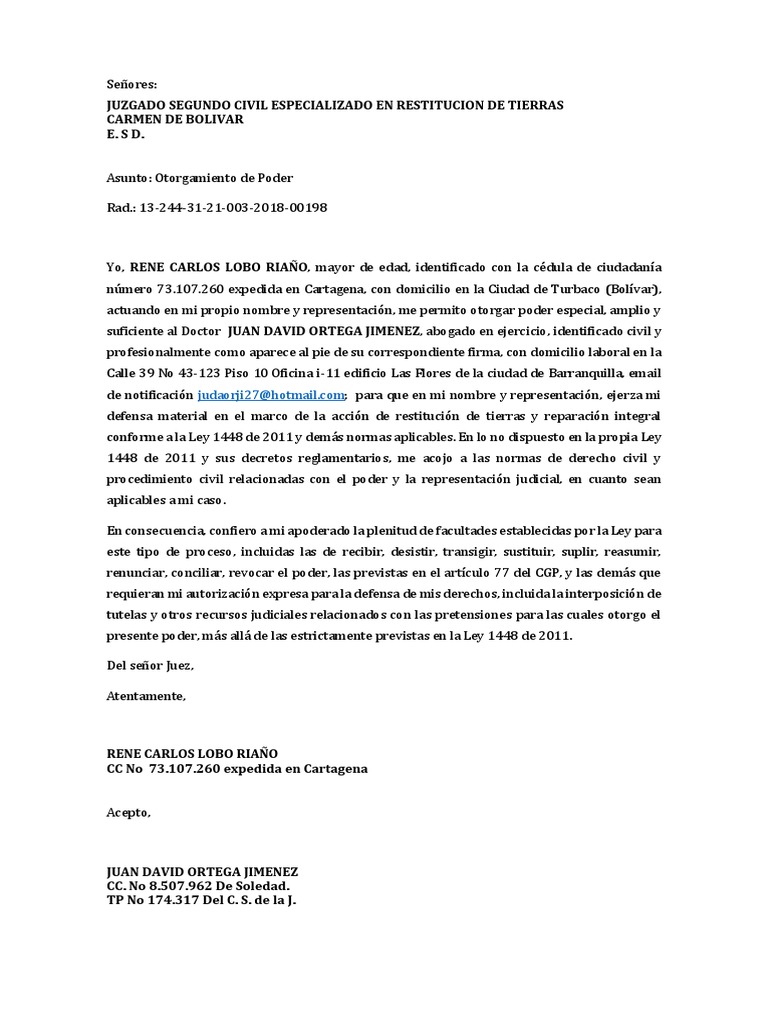 Señores:

JUZGADO SEGUNDO CIVIL ESPECIALIZADO EN RESTITUCION DE TIERRAS
CARMEN DE BOLIVAR
E. S D.

Asunto: Otorgamiento de Poder

Rad.: 13-244-31-21-003-2018-00198

Yo, RENE CARLOS LOBO RIAÑO, mayor de edad, identificado con la cédula de ciudadanía número 73.107.260 expedida en Cartagena, con domicilio en la Ciudad de Turbaco (Bolívar), actuando en mi propio nombre y representación, me permito otorgar poder especial, amplio y suficiente al Doctor JUAN DAVID ORTEGA JIMENEZ, abogado en ejercicio, identificado civil y profesionalmente como aparece al pie de su correspondiente firma, con domicilio laboral en la Calle 39 No 43-123 Piso 10 Oficina i-11 edificio Las Flores de la ciudad de Barranquilla, email de notificación judaorji27@hotmail.com; para que en mi nombre y representación, ejerza mi defensa material en el marco de la acción de restitución de tierras y reparación integral conforme a la Ley 1448 de 2011 y demás normas aplicables. En lo no dispuesto en la propia Ley 1448 de 2011 y sus decretos reglamentarios, me acojo a las normas de derecho civil y procedimiento civil relacionadas con el poder y la representación judicial, en cuanto sean aplicables a mi caso.

En consecuencia, confiero a mi apoderado la plenitud de facultades establecidas por la Ley para este tipo de proceso, incluidas las de recibir, desistir, transigir, sustituir, suplir, reasumir, renunciar, conciliar, revocar el poder, las previstas en el artículo 77 del CGP, y las demás que requieran mi autorización expresa para la defensa de mis derechos, incluida la interposición de tutelas y otros recursos judiciales relacionados con las pretensiones para las cuales otorgo el presente poder, más allá de las estrictamente previstas en la Ley 1448 de 2011.

Del señor Juez,

Atentamente,

RENE CARLOS LOBO RIAÑO
CC No 73.107.260 expedida en Cartagena

Acepto,

JUAN DAVID ORTEGA JIMENEZ
CC. No 8.507.962 De Soledad.
TP No 174.317 Del C. S. de la J.